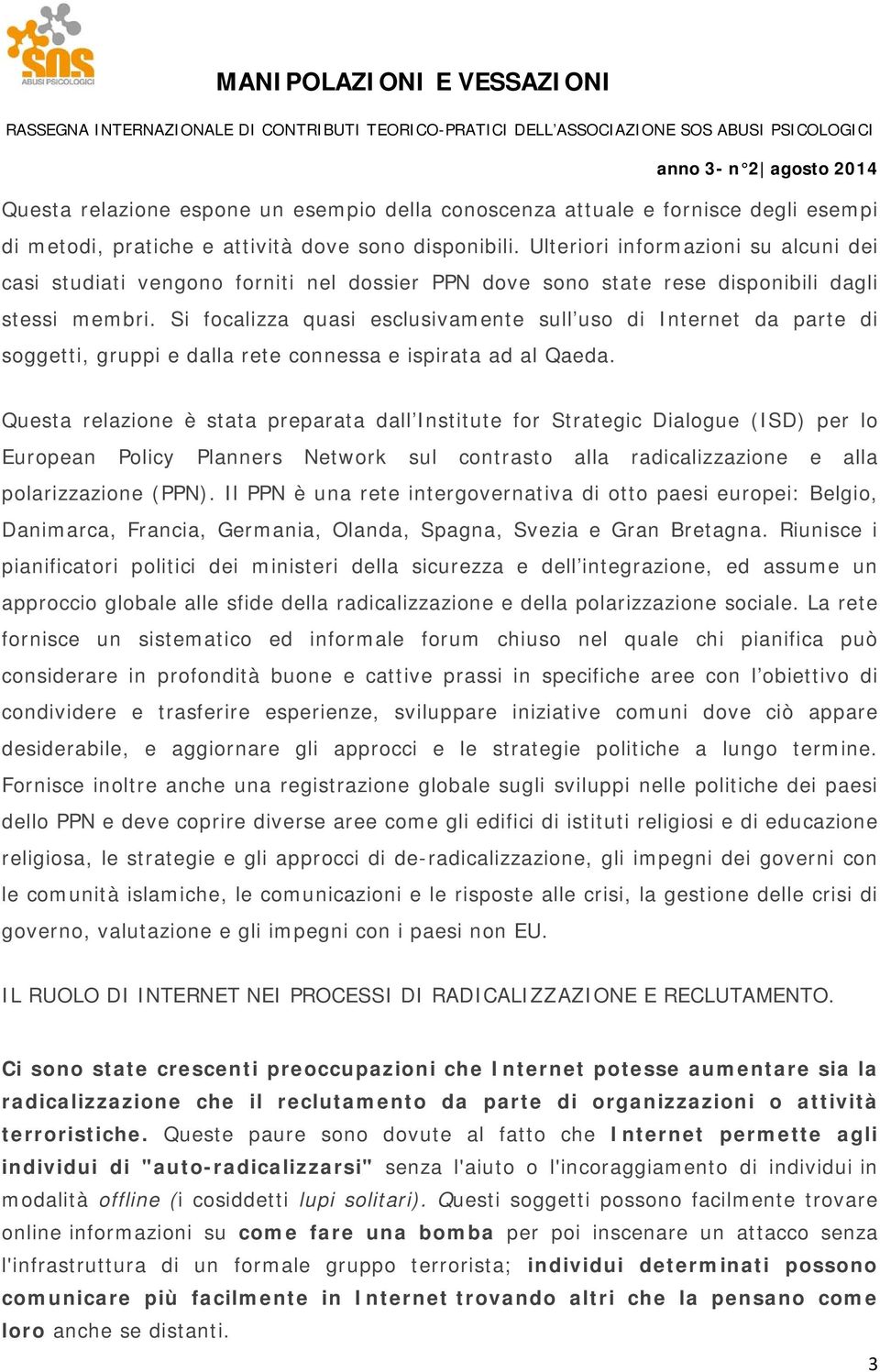 SOS
ABUSI PSICOLOGICI

MANIPOLAZIONI E VESSAZIONI

RASSEGNA INTERNAZIONALE DI CONTRIBUTI TEORICO-PRATICI DELL'ASSOCIAZIONE SOS ABUSI PSICOLOGICI

anno 3- n°2| agosto 2014

Questa relazione espone un esempio della conoscenza attuale e fornisce degli esempi di metodi, pratiche e attività dove sono disponibili. Ulteriori informazioni su alcuni dei casi studiati vengono forniti nel dossier PPN dove sono state rese disponibili dagli stessi membri. Si focalizza quasi esclusivamente sull'uso di Internet da parte di soggetti, gruppi e dalla rete connessa e ispirata ad al Qaeda.

Questa relazione è stata preparata dall'Institute for Strategic Dialogue (ISD) per lo European Policy Planners Network sul contrasto alla radicalizzazione e alla polarizzazione (PPN). Il PPN è una rete intergovernativa di otto paesi europei: Belgio, Danimarca, Francia, Germania, Olanda, Spagna, Svezia e Gran Bretagna. Riunisce i pianificatori politici dei ministeri della sicurezza e dell'integrazione, ed assume un approccio globale alle sfide della radicalizzazione e della polarizzazione sociale. La rete fornisce un sistematico ed informale forum chiuso nel quale chi pianifica può considerare in profondità buone e cattive prassi in specifiche aree con l'obiettivo di condividere e trasferire esperienze, sviluppare iniziative comuni dove ciò appare desiderabile, e aggiornare gli approcci e le strategie politiche a lungo termine. Fornisce inoltre anche una registrazione globale sugli sviluppi nelle politiche dei paesi dello PPN e deve coprire diverse aree come gli edifici di istituti religiosi e di educazione religiosa, le strategie e gli approcci di de-radicalizzazione, gli impegni dei governi con le comunità islamiche, le comunicazioni e le risposte alle crisi, la gestione delle crisi di governo, valutazione e gli impegni con i paesi non EU.

IL RUOLO DI INTERNET NEI PROCESSI DI RADICALIZZAZIONE E RECLUTAMENTO.

Ci sono state crescenti preoccupazioni che Internet potesse aumentare sia la radicalizzazione che il reclutamento da parte di organizzazioni o attività terroristiche. Queste paure sono dovute al fatto che Internet permette agli individui di "auto-radicalizzarsi" senza l'aiuto o l'incoraggiamento di individui in modalità offline (i cosiddetti lupi solitari). Questi soggetti possono facilmente trovare online informazioni su come fare una bomba per poi inscenare un attacco senza l'infrastruttura di un formale gruppo terrorista; individui determinati possono comunicare più facilmente in Internet trovando altri che la pensano come loro anche se distanti.

3